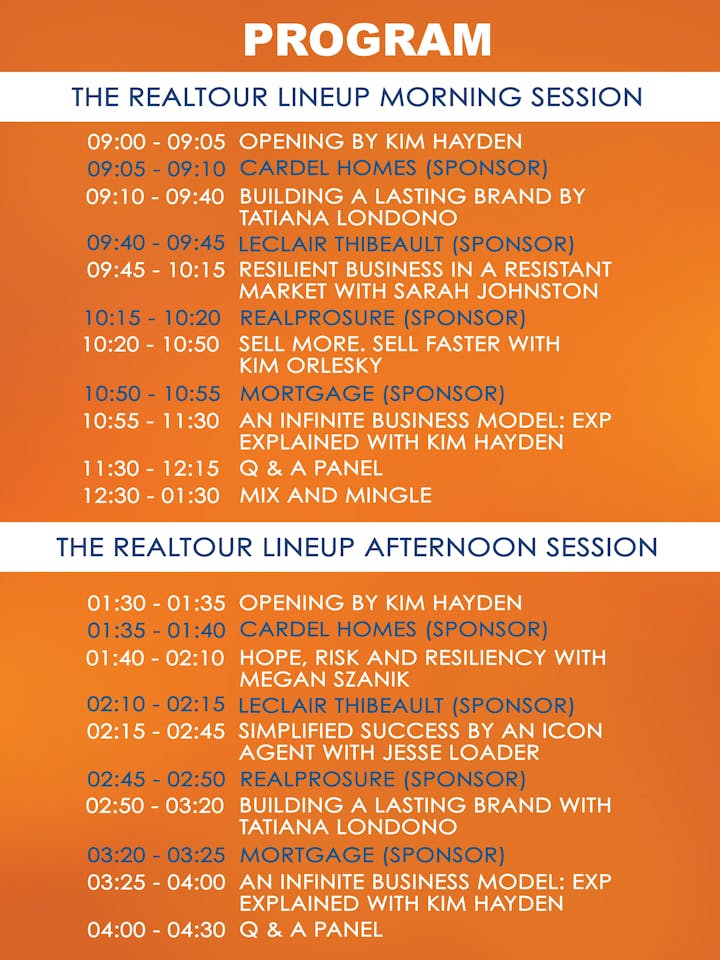 PROGRAM

THE REALTOUR LINEUP MORNING SESSION

09:00 - 09:05 OPENING BY KIM HAYDEN
09:05 - 09:10 CARDEL HOMES (SPONSOR)
09:10 - 09:40 BUILDING A LASTING BRAND BY TATIANA LONDONO
09:40 - 09:45 LECLAIR THIBEAULT (SPONSOR)
09:45 - 10:15 RESILIENT BUSINESS IN A RESISTANT MARKET WITH SARAH JOHNSTON
10:15 - 10:20 REALPROSURE (SPONSOR)
10:20 - 10:50 SELL MORE. SELL FASTER WITH KIM ORLESKY
10:50 - 10:55 MORTGAGE (SPONSOR)
10:55 - 11:30 AN INFINITE BUSINESS MODEL: EXP EXPLAINED WITH KIM HAYDEN
11:30 - 12:15 Q & A PANEL
12:30 - 01:30 MIX AND MINGLE

THE REALTOUR LINEUP AFTERNOON SESSION

01:30 - 01:35 OPENING BY KIM HAYDEN
01:35 - 01:40 CARDEL HOMES (SPONSOR)
01:40 - 02:10 HOPE, RISK AND RESILIENCY WITH MEGAN SZANIK
02:10 - 02:15 LECLAIR THIBEAULT (SPONSOR)
02:15 - 02:45 SIMPLIFIED SUCCESS BY AN ICON AGENT WITH JESSE LOADER
02:45 - 02:50 REALPROSURE (SPONSOR)
02:50 - 03:20 BUILDING A LASTING BRAND WITH TATIANA LONDONO
03:20 - 03:25 MORTGAGE (SPONSOR)
03:25 - 04:00 AN INFINITE BUSINESS MODEL: EXP EXPLAINED WITH KIM HAYDEN
04:00 - 04:30 Q & A PANEL